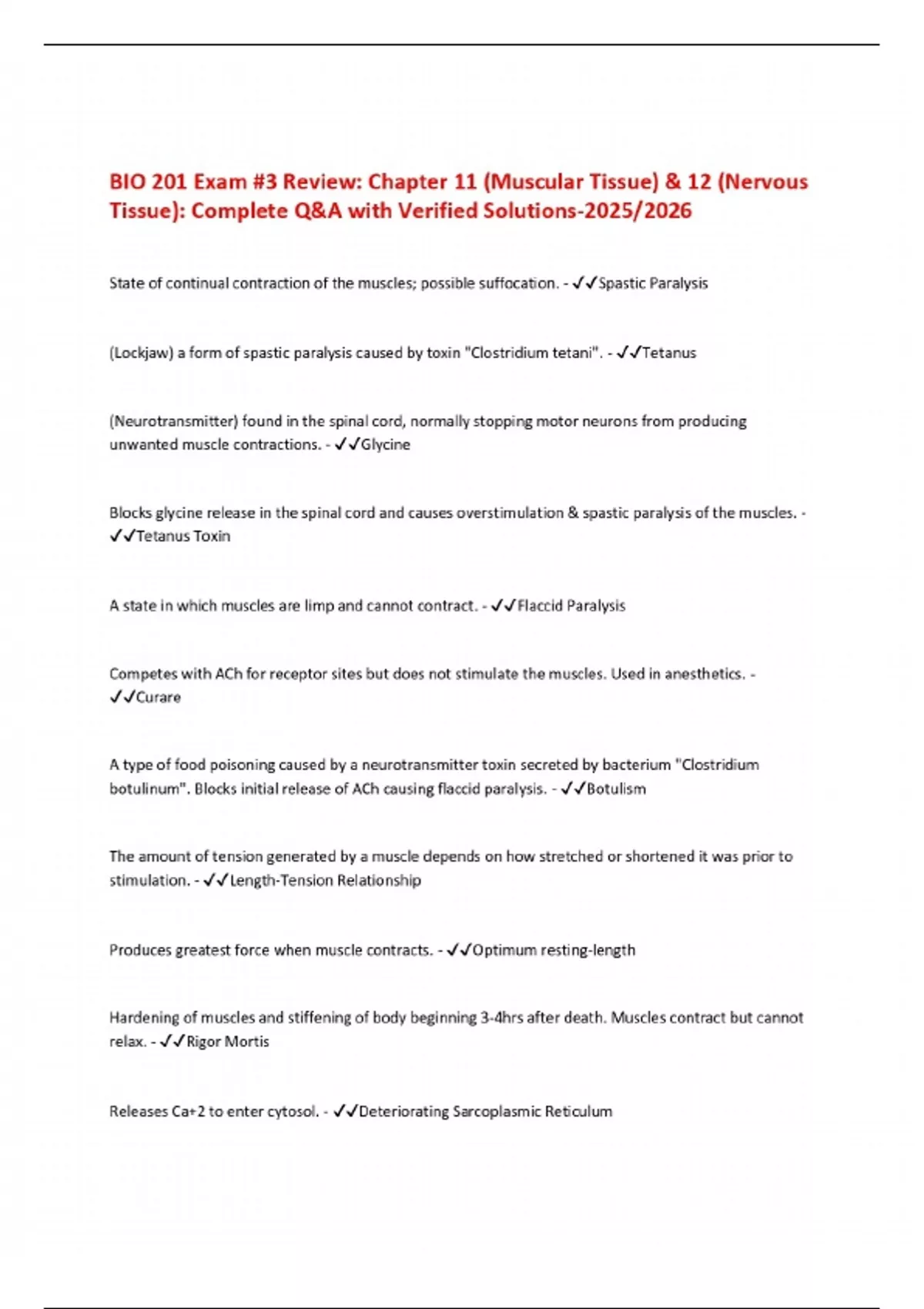 BIO 201 Exam #3 Review: Chapter 11 (Muscular Tissue) & 12 (Nervous Tissue): Complete Q&A with Verified Solutions-2025/2026

State of continual contraction of the muscles; possible suffocation. - ✓✓Spastic Paralysis

(Lockjaw) a form of spastic paralysis caused by toxin "Clostridium tetani". - ✓✓Tetanus

(Neurotransmitter) found in the spinal cord, normally stopping motor neurons from producing unwanted muscle contractions. - ✓✓Glycine

Blocks glycine release in the spinal cord and causes overstimulation & spastic paralysis of the muscles. - ✓✓Tetanus Toxin

A state in which muscles are limp and cannot contract. - ✓✓Flaccid Paralysis

Competes with ACh for receptor sites but does not stimulate the muscles. Used in anesthetics. - ✓✓Curare

A type of food poisoning caused by a neurotransmitter toxin secreted by bacterium "Clostridium botulinum". Blocks initial release of ACh causing flaccid paralysis. - ✓✓Botulism

The amount of tension generated by a muscle depends on how stretched or shortened it was prior to stimulation. - ✓✓Length-Tension Relationship

Produces greatest force when muscle contracts. - ✓✓Optimum resting-length

Hardening of muscles and stiffening of body beginning 3-4hrs after death. Muscles contract but cannot relax. - ✓✓Rigor Mortis

Releases Ca+2 to enter cytosol. - ✓✓Deteriorating Sarcoplasmic Reticulum